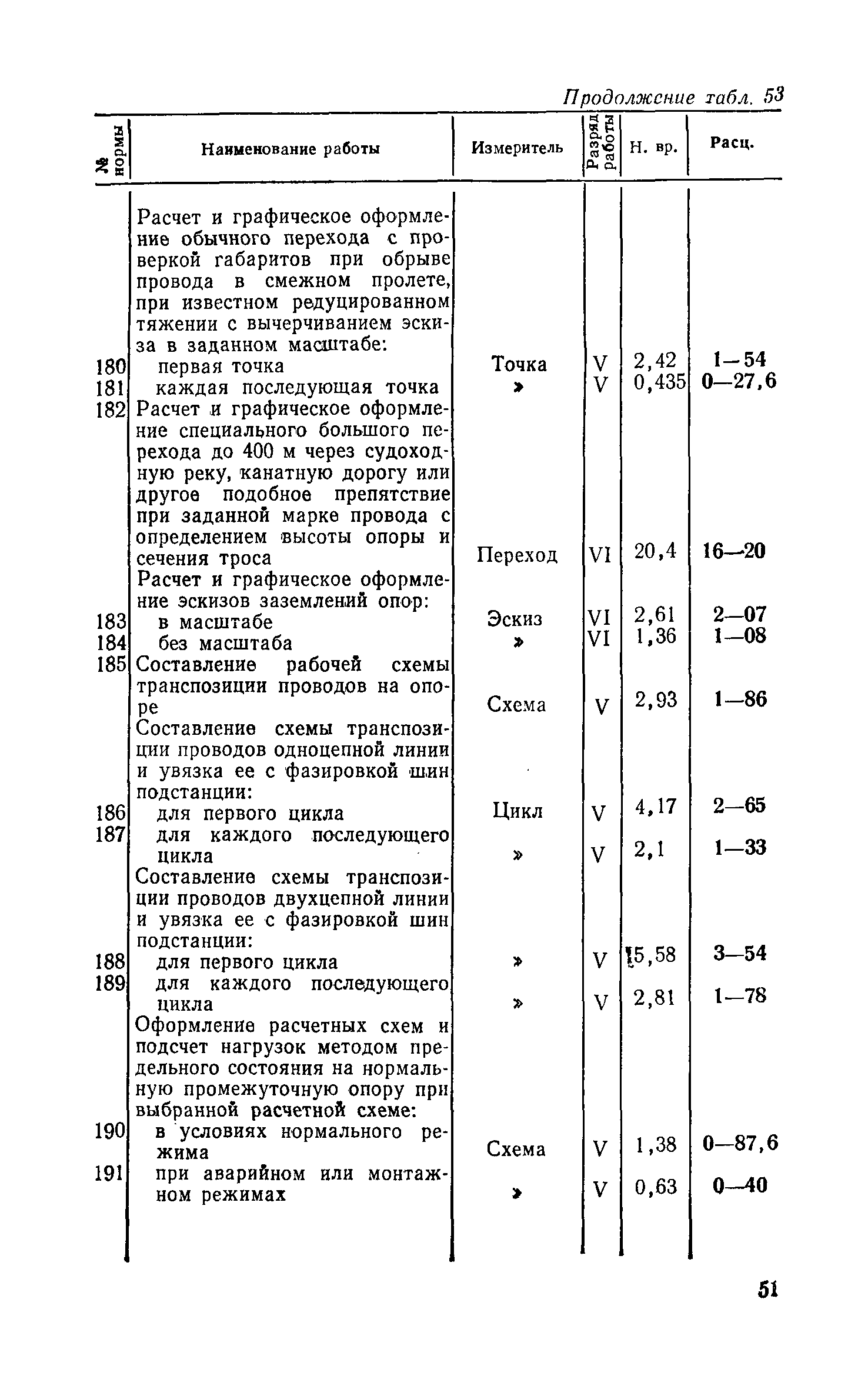 Продолжение табл. 53

| № нормы | Наименование работы | Измеритель | Разряд работы | Н. вр. | Расц. |
|---|---|---|---|---|---|
| | Расчет и графическое оформление обычного перехода с проверкой габаритов при обрыве провода в смежном пролете, при известном редуцированном тяжении с вычерчиванием эскиза в заданном масштабе: | | | | |
| 180 | первая точка | Точка | V | 2,42 | 1—54 |
| 181 | каждая последующая точка | » | V | 0,435 | 0—27,6 |
| 182 | Расчет и графическое оформление специального большого перехода до 400 м через судоходную реку, канатную дорогу или другое подобное препятствие при заданной марке провода с определением высоты опоры и сечения троса | Переход | VI | 20,4 | 16—20 |
| | Расчет и графическое оформление эскизов заземлений опор: | | | | |
| 183 | в масштабе | Эскиз | VI | 2,61 | 2—07 |
| 184 | без масштаба | » | VI | 1,36 | 1—08 |
| 185 | Составление рабочей схемы транспозиции проводов на опоре | Схема | V | 2,93 | 1—86 |
| | Составление схемы транспозиции проводов одноцепной линии и увязка ее с фазировкой шин подстанции: | | | | |
| 186 | для первого цикла | Цикл | V | 4,17 | 2—65 |
| 187 | для каждого последующего цикла | » | V | 2,1 | 1—33 |
| | Составление схемы транспозиции проводов двухцепной линии и увязка ее с фазировкой шин подстанции: | | | | |
| 188 | для первого цикла | » | V | 5,58 | 3—54 |
| 189 | для каждого последующего цикла | » | V | 2,81 | 1—78 |
| | Оформление расчетных схем и подсчет нагрузок методом предельного состояния на нормальную промежуточную опору при выбранной расчетной схеме: | | | | |
| 190 | в условиях нормального режима | Схема | V | 1,38 | 0—87,6 |
| 191 | при аварийном или монтажном режимах | » | V | 0,63 | 0—40 |

51